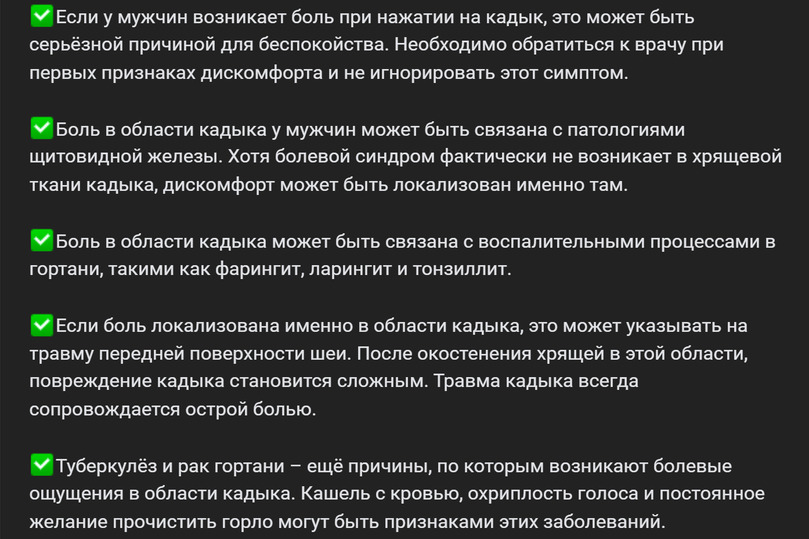 ✅Если у мужчин возникает боль при нажатии на кадык, это может быть серьёзной причиной для беспокойства. Необходимо обратиться к врачу при первых признаках дискомфорта и не игнорировать этот симптом.

✅Боль в области кадыка у мужчин может быть связана с патологиями щитовидной железы. Хотя болевой синдром фактически не возникает в хрящевой ткани кадыка, дискомфорт может быть локализован именно там.

✅Боль в области кадыка может быть связана с воспалительными процессами в гортани, такими как фарингит, ларингит и тонзиллит.

✅Если боль локализована именно в области кадыка, это может указывать на травму передней поверхности шеи. После окостенения хрящей в этой области, повреждение кадыка становится сложным. Травма кадыка всегда сопровождается острой болью.

✅Туберкулёз и рак гортани – ещё причины, по которым возникают болевые ощущения в области кадыка. Кашель с кровью, охриплость голоса и постоянное желание прочистить горло могут быть признаками этих заболеваний.